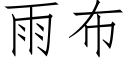 雨布